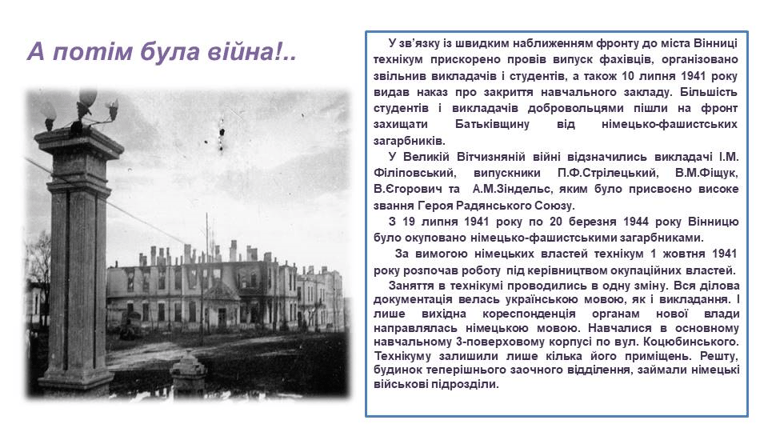 А потім була війна!..

У зв'язку із швидким наближенням фронту до міста Вінниці технікум прискорено провів випуск фахівців, організовано звільнив викладачів і студентів, а також 10 липня 1941 року видав наказ про закриття навчального закладу. Більшість студентів і викладачів добровольцями пішли на фронт захищати Батьківщину від німецько-фашистських загарбників.

У Великій Вітчизняній війні відзначились викладачі І.М. Філіповський, випускники П.Ф.Стрілецький, В.М.Фіщук, В.Єгорович та А.М.Зіндельс, яким було присвоєно високе звання Героя Радянського Союзу.

З 19 липня 1941 року по 20 березня 1944 року Вінницю було окуповано німецько-фашистськими загарбниками.

За вимогою німецьких властей технікум 1 жовтня 1941 року розпочав роботу під керівництвом окупаційних властей.

Заняття в технікумі проводились в одну зміну. Вся ділова документація велась українською мовою, як і викладання. І лише вихідна кореспонденція органам нової влади направлялась німецькою мовою. Навчалися в основному навчальному 3-поверховому корпусі по вул. Коцюбинського. Технікуму залишили лише кілька його приміщень. Решту, будинок теперішнього заочного відділення, займали німецькі військові підрозділи.